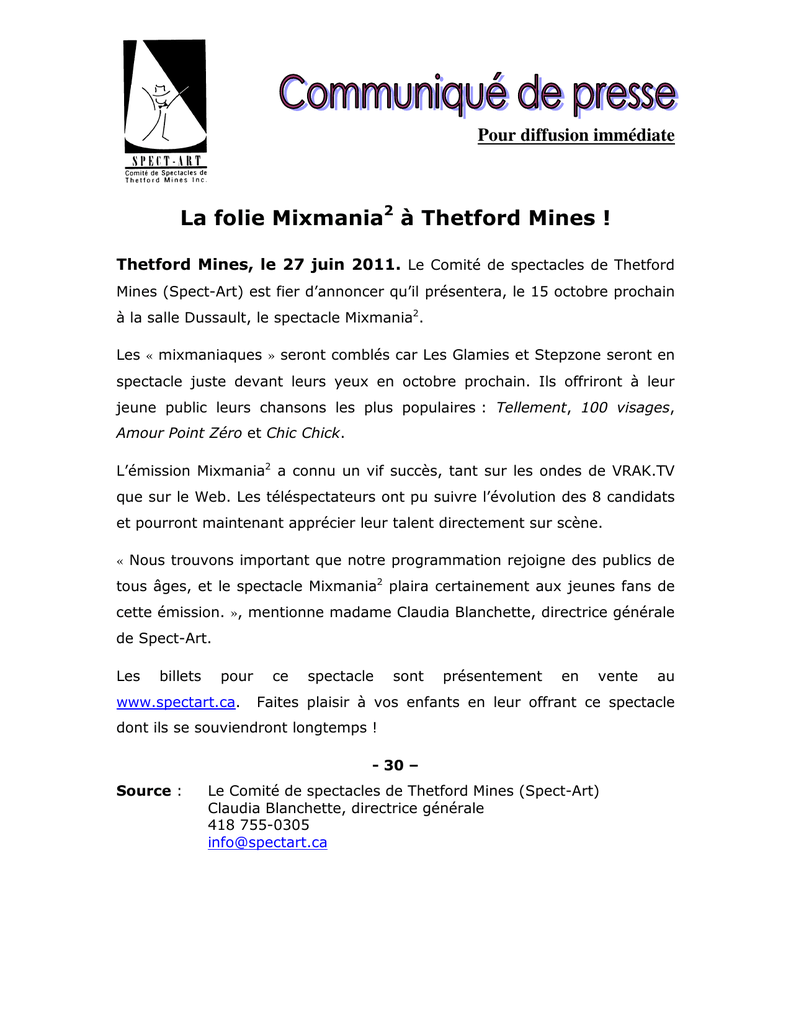 SPECT-ART
Comité de Spectacles de Thetford Mines Inc.

Communiqué de presse

Pour diffusion immédiate

La folie Mixmania$^2$ à Thetford Mines !

Thetford Mines, le 27 juin 2011. Le Comité de spectacles de Thetford Mines (Spect-Art) est fier d'annoncer qu'il présentera, le 15 octobre prochain à la salle Dussault, le spectacle Mixmania$^2$.

Les « mixmaniaques » seront comblés car Les Glamies et Stepzone seront en spectacle juste devant leurs yeux en octobre prochain. Ils offriront à leur jeune public leurs chansons les plus populaires : Tellement, 100 visages, Amour Point Zéro et Chic Chick.

L'émission Mixmania$^2$ a connu un vif succès, tant sur les ondes de VRAK.TV que sur le Web. Les téléspectateurs ont pu suivre l'évolution des 8 candidats et pourront maintenant apprécier leur talent directement sur scène.

« Nous trouvons important que notre programmation rejoigne des publics de tous âges, et le spectacle Mixmania$^2$ plaira certainement aux jeunes fans de cette émission. », mentionne madame Claudia Blanchette, directrice générale de Spect-Art.

Les billets pour ce spectacle sont présentement en vente au www.spectart.ca. Faites plaisir à vos enfants en leur offrant ce spectacle dont ils se souviendront longtemps !

- 30 –

Source : Le Comité de spectacles de Thetford Mines (Spect-Art)
Claudia Blanchette, directrice générale
418 755-0305
info@spectart.ca